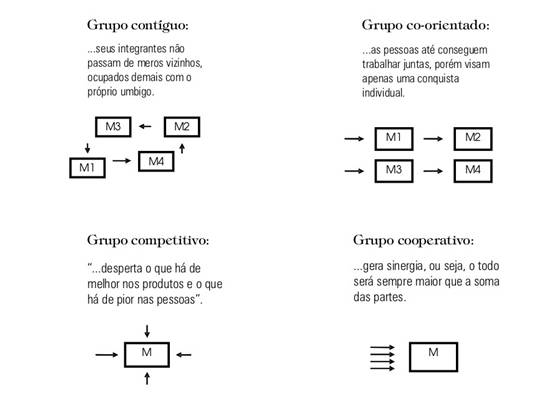 Grupo contíguo:

...seus integrantes não passam de meros vizinhos, ocupados demais com o próprio umbigo.

M3

M2

M1

M4

Grupo co-orientado:

...as pessoas até conseguem trabalhar juntas, porém visam apenas uma conquista individual.

M1

M2

M3

M4

Grupo competitivo:

"...desperta o que há de melhor nos produtos e o que há de pior nas pessoas".

M

Grupo cooperativo:

...gera sinergia, ou seja, o todo será sempre maior que a soma das partes.

M